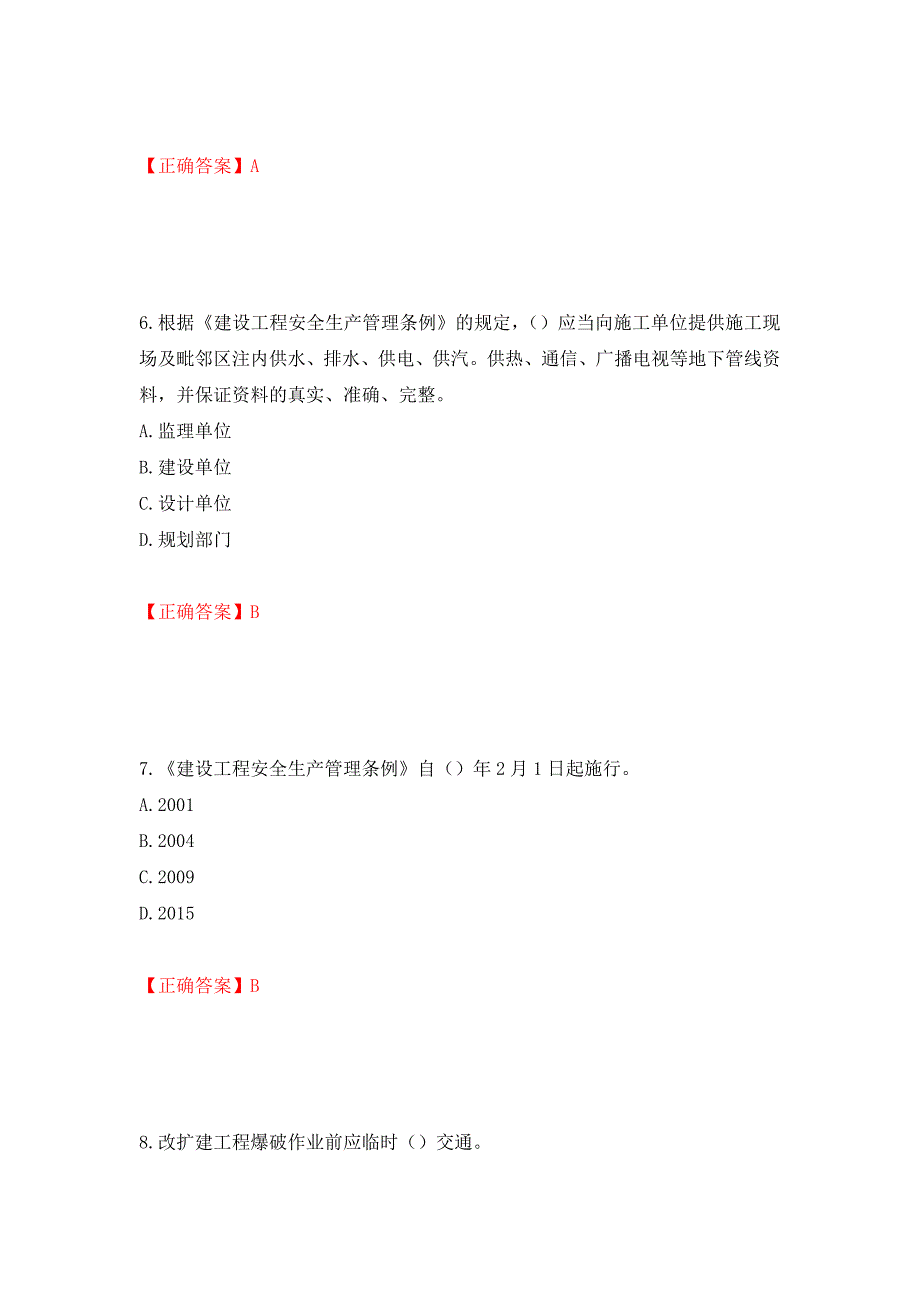 【正确答案】A

6.根据《建设工程安全生产管理条例》的规定，（）应当向施工单位提供施工现场及毗邻区注内供水、排水、供电、供汽。供热、通信、广播电视等地下管线资料，并保证资料的真实、准确、完整。

A.监理单位

B.建设单位

C.设计单位

D.规划部门

【正确答案】B

7.《建设工程安全生产管理条例》自（）年2月1日起施行。

A.2001

B.2004

C.2009

D.2015

【正确答案】B

8.改扩建工程爆破作业前应临时（）交通。